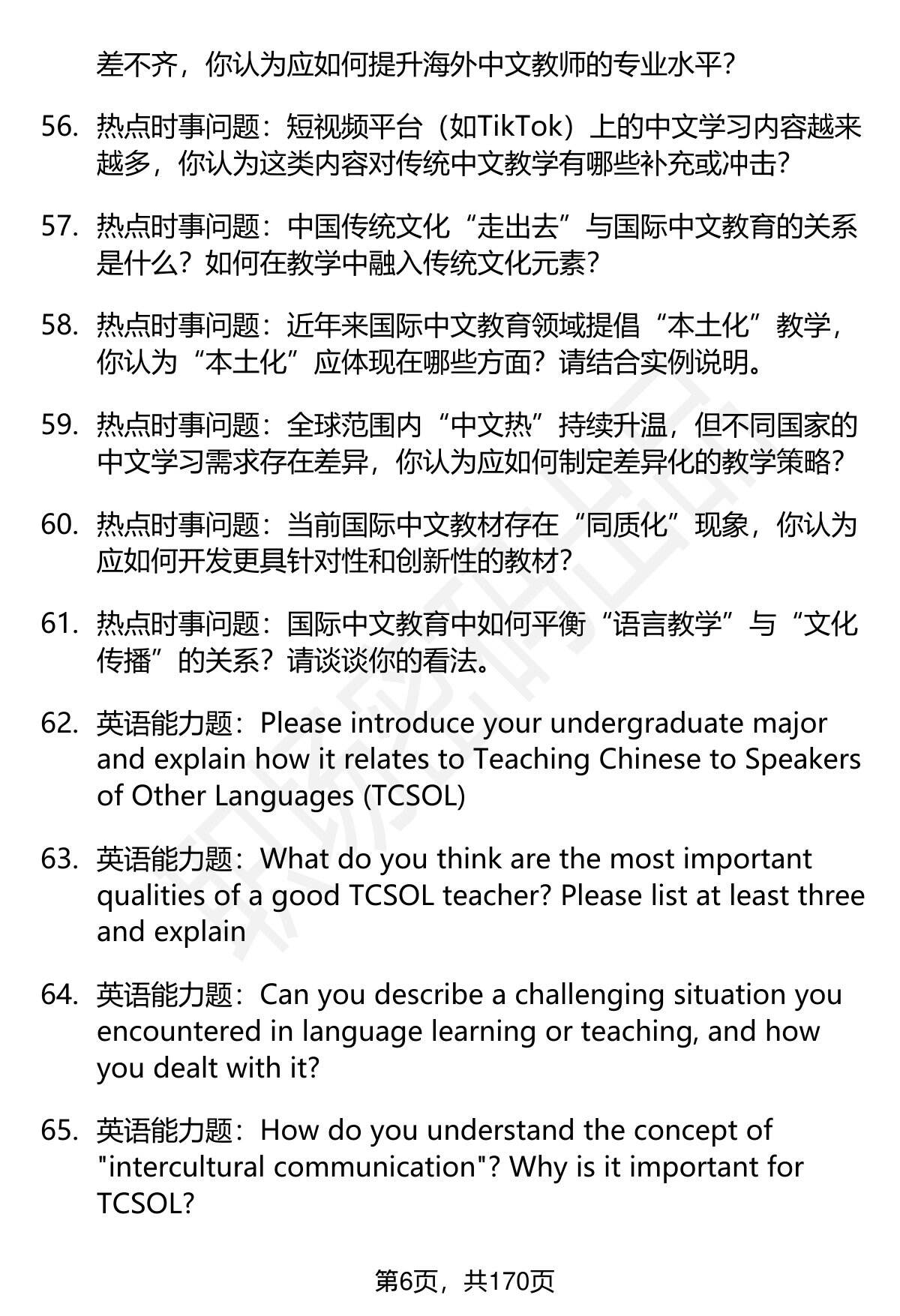 差不齐，你认为应如何提升海外中文教师的专业水平？

56. 热点时事问题：短视频平台（如TikTok）上的中文学习内容越来越多，你认为这类内容对传统中文教学有哪些补充或冲击？

57. 热点时事问题：中国传统文化“走出去”与国际中文教育的关系是什么？如何在教学中融入传统文化元素？

58. 热点时事问题：近年来国际中文教育领域提倡“本土化”教学，你认为“本土化”应体现在哪些方面？请结合实例说明。

59. 热点时事问题：全球范围内“中文热”持续升温，但不同国家的中文学习需求存在差异，你认为应如何制定差异化的教学策略？

60. 热点时事问题：当前国际中文教材存在“同质化”现象，你认为应如何开发更具针对性和创新性的教材？

61. 热点时事问题：国际中文教育中如何平衡“语言教学”与“文化传播”的关系？请谈谈你的看法。

62. 英语能力题：Please introduce your undergraduate major and explain how it relates to Teaching Chinese to Speakers of Other Languages (TCSOL)

63. 英语能力题：What do you think are the most important qualities of a good TCSOL teacher? Please list at least three and explain

64. 英语能力题：Can you describe a challenging situation you encountered in language learning or teaching, and how you dealt with it?

65. 英语能力题：How do you understand the concept of "intercultural communication"? Why is it important for TCSOL?

第6页，共170页